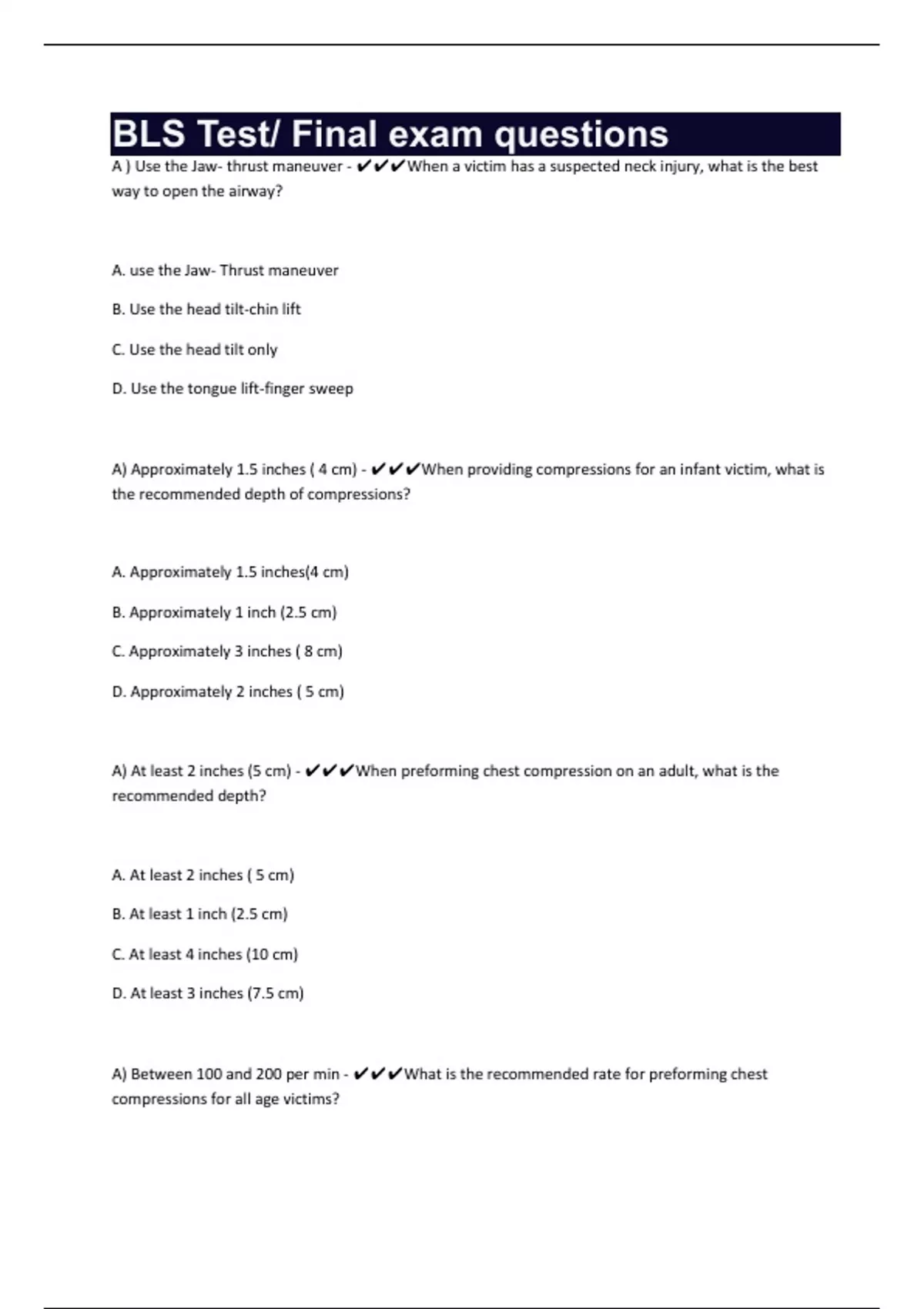 BLS Test/ Final exam questions

A ) Use the Jaw- thrust maneuver - ✔✔✔When a victim has a suspected neck injury, what is the best way to open the airway?

A. use the Jaw- Thrust maneuver

B. Use the head tilt-chin lift

C. Use the head tilt only

D. Use the tongue lift-finger sweep

A) Approximately 1.5 inches ( 4 cm) - ✔✔✔When providing compressions for an infant victim, what is the recommended depth of compressions?

A. Approximately 1.5 inches(4 cm)

B. Approximately 1 inch (2.5 cm)

C. Approximately 3 inches ( 8 cm)

D. Approximately 2 inches ( 5 cm)

A) At least 2 inches (5 cm) - ✔✔✔When preforming chest compression on an adult, what is the recommended depth?

A. At least 2 inches ( 5 cm)

B. At least 1 inch (2.5 cm)

C. At least 4 inches (10 cm)

D. At least 3 inches (7.5 cm)

A) Between 100 and 200 per min - ✔✔✔What is the recommended rate for preforming chest compressions for all age victims?